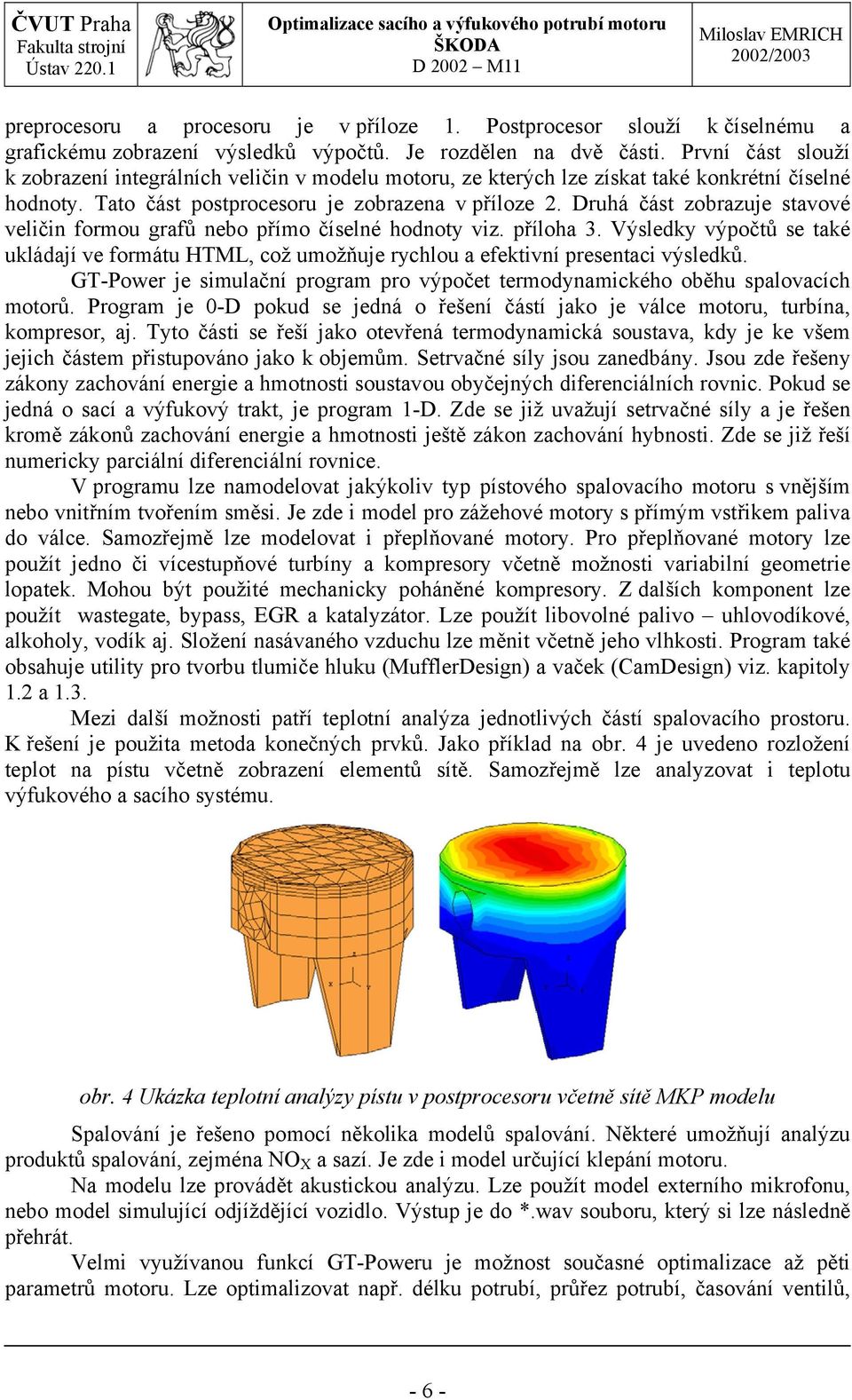 ČVUT Praha
Fakulta strojní
Ústav 220.1

Optimalizace sacího a výfukového potrubí motoru ŠKODA
D 2002 – M11

Miloslav EMRICH
2002/2003

preprocesoru a procesoru je v příloze 1. Postprocesor slouží k číselnému a grafickému zobrazení výsledků výpočtů. Je rozdělen na dvě části. První část slouží k zobrazení integrálních veličin v modelu motoru, ze kterých lze získat také konkrétní číselné hodnoty. Tato část postprocesoru je zobrazena v příloze 2. Druhá část zobrazuje stavové veličin formou grafů nebo přímo číselné hodnoty viz. příloha 3. Výsledky výpočtů se také ukládají ve formátu HTML, což umožňuje rychlou a efektivní presentaci výsledků.

GT-Power je simulační program pro výpočet termodynamického oběhu spalovacích motorů. Program je 0-D pokud se jedná o řešení částí jako je válce motoru, turbína, kompresor, aj. Tyto části se řeší jako otevřená termodynamická soustava, kdy je ke všem jejich částem přistupováno jako k objemům. Setrvačné síly jsou zanedbány. Jsou zde řešeny zákony zachování energie a hmotnosti soustavou obyčejných diferenciálních rovnic. Pokud se jedná o sací a výfukový trakt, je program 1-D. Zde se již uvažují setrvačné síly a je řešen kromě zákonů zachování energie a hmotnosti ještě zákon zachování hybnosti. Zde se již řeší numericky parciální diferenciální rovnice.

V programu lze namodelovat jakýkoliv typ pístového spalovacího motoru s vnějším nebo vnitřním tvořením směsi. Je zde i model pro zážehové motory s přímým vstřikem paliva do válce. Samozřejmě lze modelovat i přeplňované motory. Pro přeplňované motory lze použít jedno či vícestupňové turbíny a kompresory včetně možnosti variabilní geometrie lopatek. Mohou být použité mechanicky poháněné kompresory. Z dalších komponent lze použít wastegate, bypass, EGR a katalyzátor. Lze použít libovolné palivo – uhlovodíkové, alkoholy, vodík aj. Složení nasávaného vzduchu lze měnit včetně jeho vlhkosti. Program také obsahuje utility pro tvorbu tlumiče hluku (MufflerDesign) a vaček (CamDesign) viz. kapitoly 1.2 a 1.3.

Mezi další možnosti patří teplotní analýza jednotlivých částí spalovacího prostoru. K řešení je použita metoda konečných prvků. Jako příklad na obr. 4 je uvedeno rozložení teplot na pístu včetně zobrazení elementů sítě. Samozřejmě lze analyzovat i teplotu výfukového a sacího systému.

obr. 4 Ukázka teplotní analýzy pístu v postprocesoru včetně sítě MKP modelu

Spalování je řešeno pomocí několika modelů spalování. Některé umožňují analýzu produktů spalování, zejména $NO_X$ a sazí. Je zde i model určující klepání motoru.

Na modelu lze provádět akustickou analýzu. Lze použít model externího mikrofonu, nebo model simulující odjíždějící vozidlo. Výstup je do *.wav souboru, který si lze následně přehrát.

Velmi využívanou funkcí GT-Poweru je možnost současné optimalizace až pěti parametrů motoru. Lze optimalizovat např. délku potrubí, průřez potrubí, časování ventilů,

- 6 -